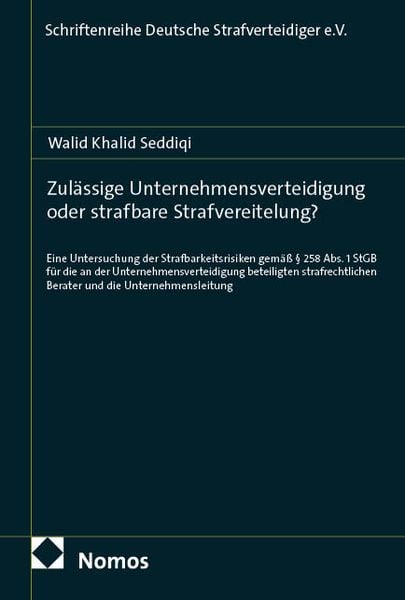 Schriftenreihe Deutsche Strafverteidiger e.V.

Walid Khalid Seddiqi

Zulässige Unternehmensverteidigung oder strafbare Strafvereitelung?

Eine Untersuchung der Strafbarkeitsrisiken gemäß § 258 Abs. 1 StGB für die an der Unternehmensverteidigung beteiligten strafrechtlichen Berater und die Unternehmensleitung

Nomos